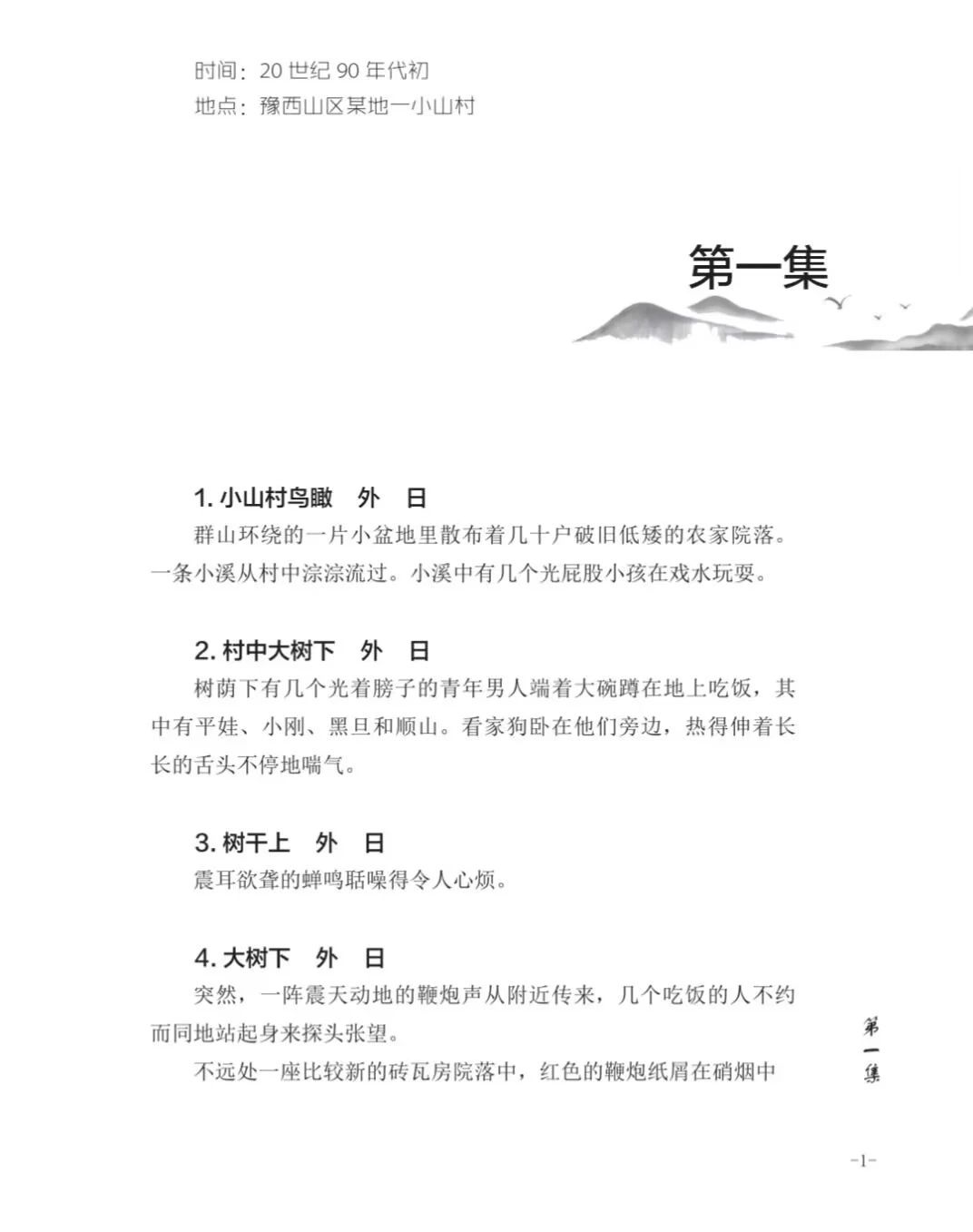 时间：20 世纪 90 年代初
地点：豫西山区某地一小山村

第一集

1. 小山村鸟瞰　外　日
群山环绕的一片小盆地里散布着几十户破旧低矮的农家院落。一条小溪从村中淙淙流过。小溪中有几个光屁股小孩在戏水玩耍。

2. 村中大树下　外　日
树荫下有几个光着膀子的青年男人端着大碗蹲在地上吃饭，其中有平娃、小刚、黑旦和顺山。看家狗卧在他们旁边，热得伸着长长的舌头不停地喘气。

3. 树干上　外　日
震耳欲聋的蝉鸣聒噪得令人心烦。

4. 大树下　外　日
突然，一阵震天动地的鞭炮声从附近传来，几个吃饭的人不约而同地站起身来探头张望。
不远处一座比较新的砖瓦房院落中，红色的鞭炮纸屑在硝烟中

第一集

-1-